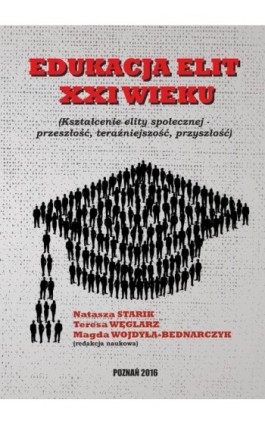 EDUKACJA ELIT XXI WIEKU

(Kształcenie elity społecznej - przeszłość, teraźniejszość, przyszłość)

Natasza STARIK
Teresa WĘGLARZ
Magda WOJDYŁA-BEDNARCZYK
(redakcja naukowa)

POZNAŃ 2016